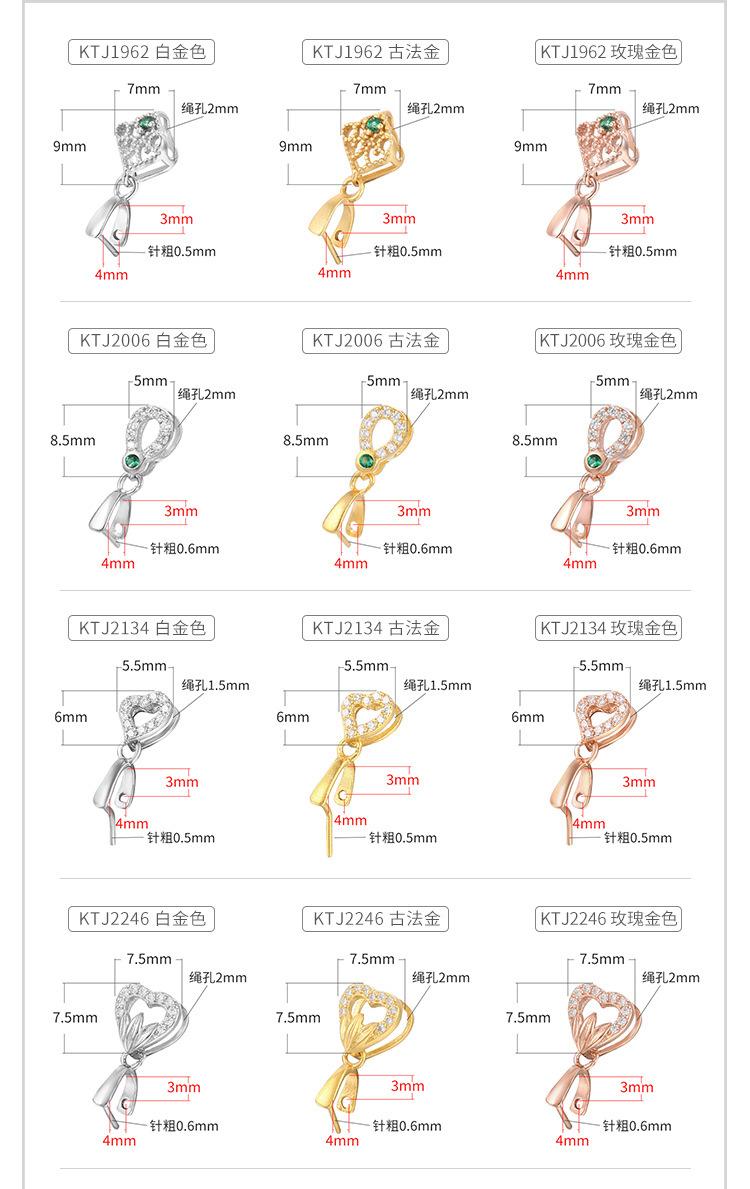 KTJ1962 白金色

7mm
绳孔2mm
9mm
3mm
针粗0.5mm
4mm

KTJ1962 古法金

7mm
绳孔2mm
9mm
3mm
针粗0.5mm
4mm

KTJ1962 玫瑰金色

7mm
绳孔2mm
9mm
3mm
针粗0.5mm
4mm

KTJ2006 白金色

5mm
绳孔2mm
8.5mm
3mm
针粗0.6mm
4mm

KTJ2006 古法金

5mm
绳孔2mm
8.5mm
3mm
针粗0.6mm
4mm

KTJ2006 玫瑰金色

5mm
绳孔2mm
8.5mm
3mm
针粗0.6mm
4mm

KTJ2134 白金色

5.5mm
绳孔1.5mm
6mm
3mm
4mm
针粗0.5mm

KTJ2134 古法金

5.5mm
绳孔1.5mm
6mm
3mm
4mm
针粗0.5mm

KTJ2134 玫瑰金色

5.5mm
绳孔1.5mm
6mm
3mm
4mm
针粗0.5mm

KTJ2246 白金色

7.5mm
绳孔2mm
7.5mm
3mm
针粗0.6mm
4mm

KTJ2246 古法金

7.5mm
绳孔2mm
7.5mm
3mm
针粗0.6mm
4mm

KTJ2246 玫瑰金色

7.5mm
绳孔2mm
7.5mm
3mm
针粗0.6mm
4mm